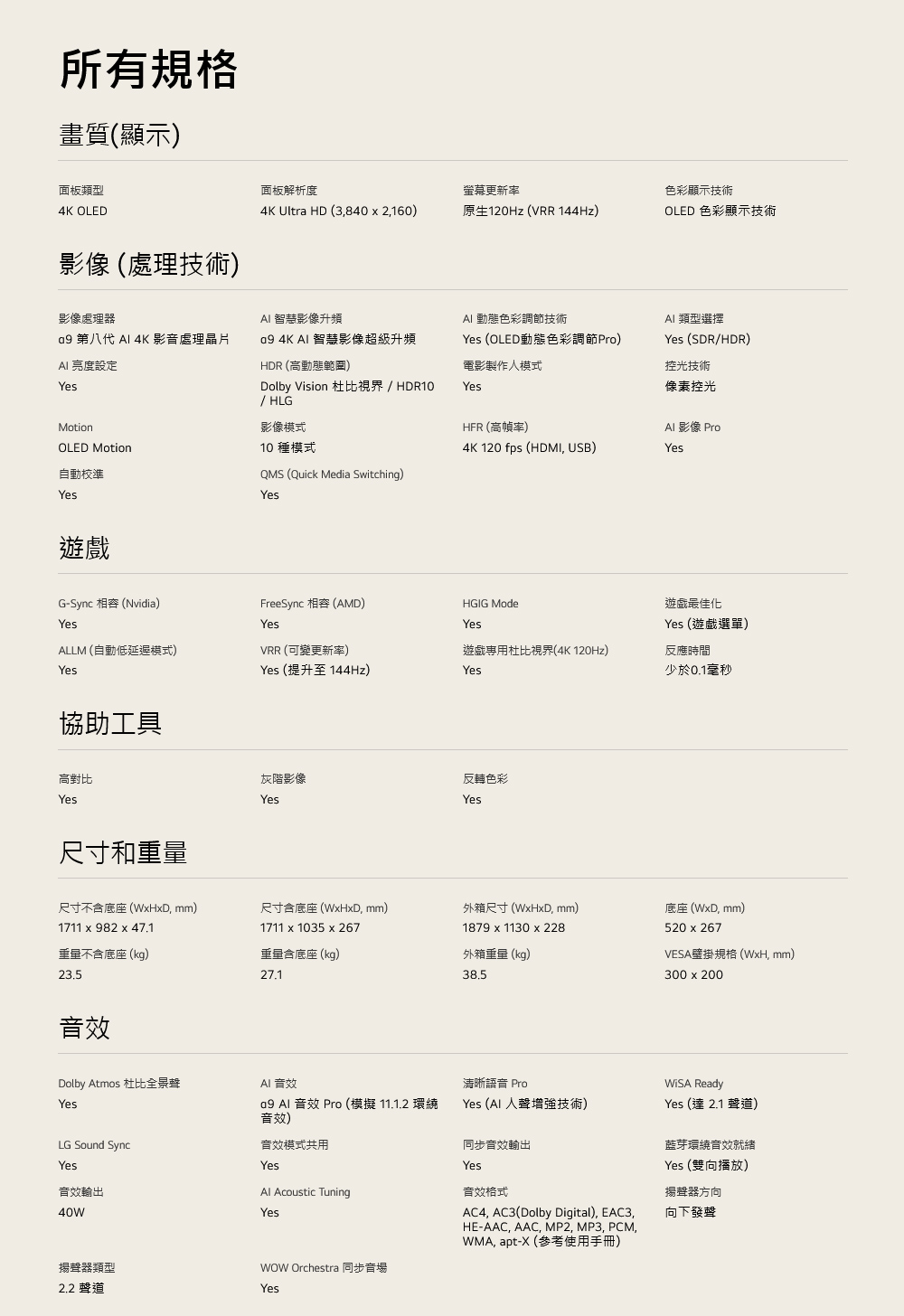 所有規格

畫質(顯示)

面板類型
4K OLED

面板解析度
4K Ultra HD (3,840 x 2,160)

螢幕更新率
原生120Hz (VRR 144Hz)

色彩顯示技術
OLED 色彩顯示技術

影像 (處理技術)

影像處理器
α9 第八代 AI 4K 影音處理晶片

AI 智慧影像升頻
α9 4K AI 智慧影像超級升頻

AI 動態色彩調節技術
Yes (OLED動態色彩調節Pro)

AI 類型選擇
Yes (SDR/HDR)

AI 亮度設定
Yes

HDR (高動態範圍)
Dolby Vision 杜比視界 / HDR10 / HLG

電影製作人模式
Yes

控光技術
像素控光

Motion
OLED Motion

影像模式
10 種模式

HFR (高幀率)
4K 120 fps (HDMI, USB)

AI 影像 Pro
Yes

自動校準
Yes

QMS (Quick Media Switching)
Yes

遊戲

G-Sync 相容 (Nvidia)
Yes

FreeSync 相容 (AMD)
Yes

HGIG Mode
Yes

遊戲最佳化
Yes (遊戲選單)

ALLM (自動低延遲模式)
Yes

VRR (可變更新率)
Yes (提升至 144Hz)

遊戲專用杜比視界(4K 120Hz)
Yes

反應時間
少於0.1毫秒

協助工具

高對比
Yes

灰階影像
Yes

反轉色彩
Yes

尺寸和重量

尺寸不含底座 (WxHxD, mm)
1711 x 982 x 47.1

尺寸含底座 (WxHxD, mm)
1711 x 1035 x 267

外箱尺寸 (WxHxD, mm)
1879 x 1130 x 228

底座 (WxD, mm)
520 x 267

重量不含底座 (kg)
23.5

重量含底座 (kg)
27.1

外箱重量 (kg)
38.5

VESA壁掛規格 (WxH, mm)
300 x 200

音效

Dolby Atmos 杜比全景聲
Yes

AI 音效
α9 AI 音效 Pro (模擬 11.1.2 環繞音效)

清晰語音 Pro
Yes (AI 人聲增強技術)

WiSA Ready
Yes (達 2.1 聲道)

LG Sound Sync
Yes

音效模式共用
Yes

同步音效輸出
Yes

藍芽環繞音效就緒
Yes (雙向播放)

音效輸出
40W

AI Acoustic Tuning
Yes

音效格式
AC4, AC3(Dolby Digital), EAC3, HE-AAC, AAC, MP2, MP3, PCM, WMA, apt-X (參考使用手冊)

揚聲器方向
向下發聲

揚聲器類型
2.2 聲道

WOW Orchestra 同步音場
Yes